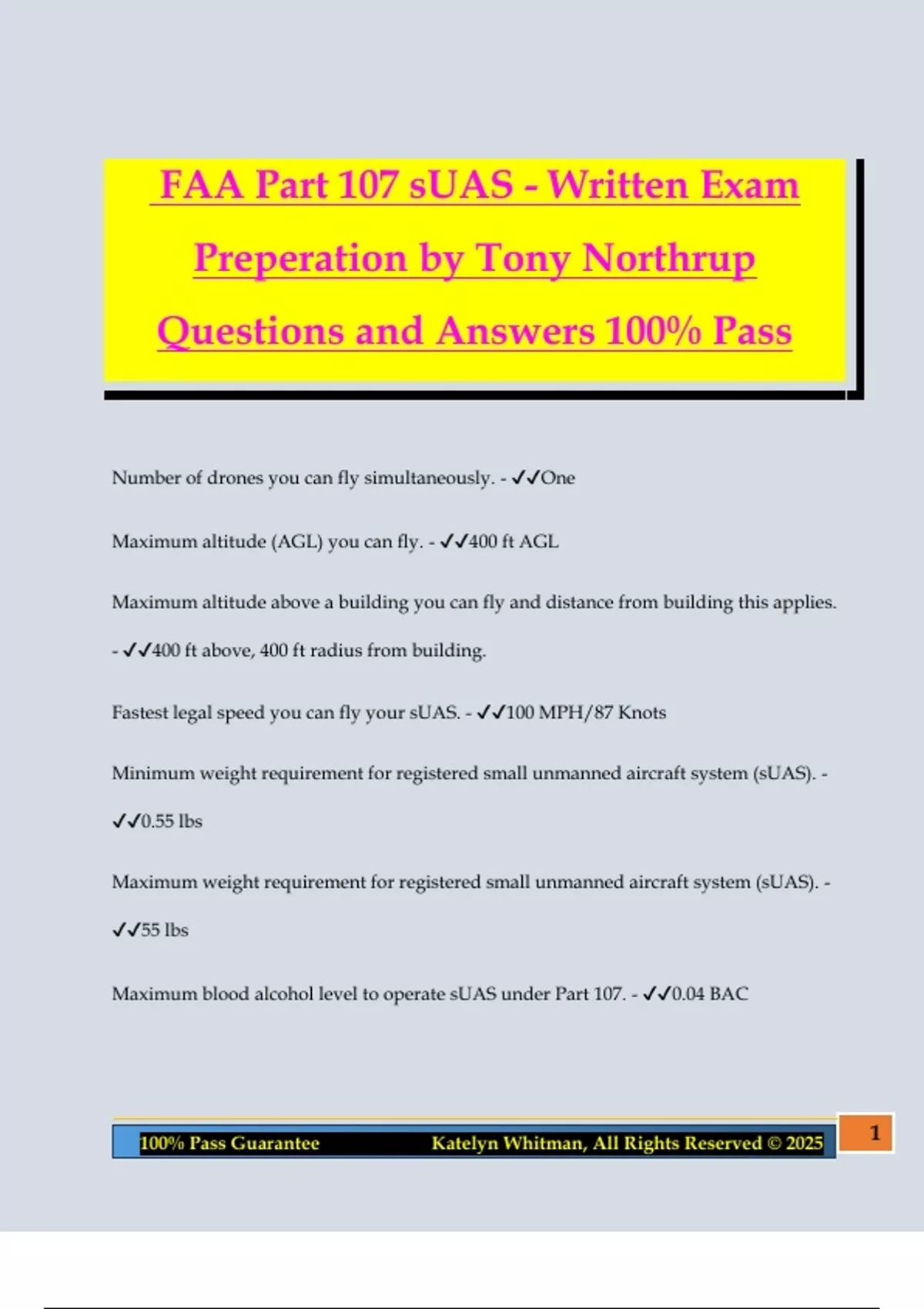 FAA Part 107 sUAS - Written Exam Preperation by Tony Northrup Questions and Answers 100% Pass

Number of drones you can fly simultaneously. - ✓✓One

Maximum altitude (AGL) you can fly. - ✓✓400 ft AGL

Maximum altitude above a building you can fly and distance from building this applies. - ✓✓400 ft above, 400 ft radius from building.

Fastest legal speed you can fly your sUAS. - ✓✓100 MPH/87 Knots

Minimum weight requirement for registered small unmanned aircraft system (sUAS). - ✓✓0.55 lbs

Maximum weight requirement for registered small unmanned aircraft system (sUAS). - ✓✓55 lbs

Maximum blood alcohol level to operate sUAS under Part 107. - ✓✓0.04 BAC

100% Pass Guarantee Katelyn Whitman, All Rights Reserved © 2025

1